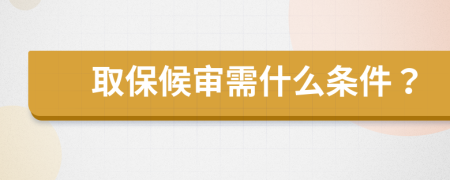 取保候审需什么条件？